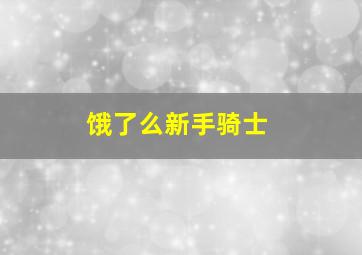 饿了么新手骑士